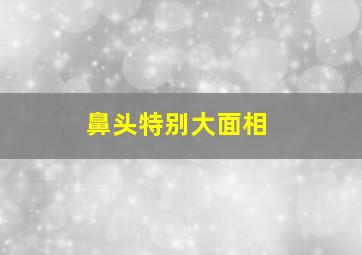 鼻头特别大面相